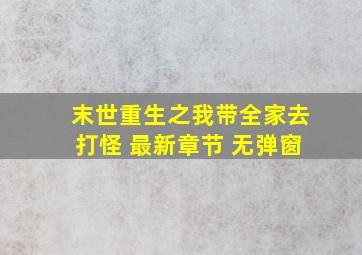 末世重生之我带全家去打怪 最新章节 无弹窗